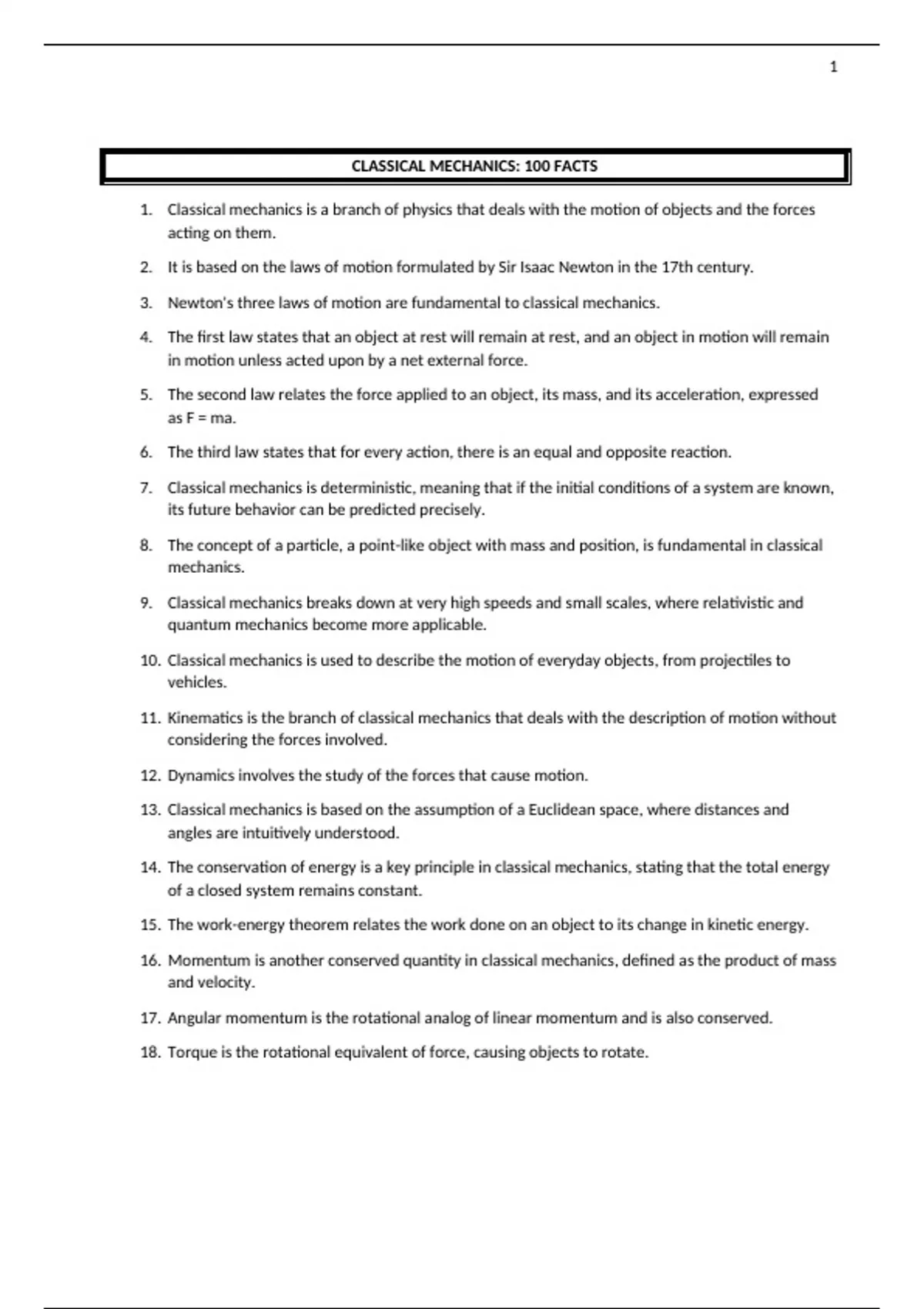 1

CLASSICAL MECHANICS: 100 FACTS

1. Classical mechanics is a branch of physics that deals with the motion of objects and the forces acting on them.

2. It is based on the laws of motion formulated by Sir Isaac Newton in the 17th century.

3. Newton's three laws of motion are fundamental to classical mechanics.

4. The first law states that an object at rest will remain at rest, and an object in motion will remain in motion unless acted upon by a net external force.

5. The second law relates the force applied to an object, its mass, and its acceleration, expressed as $F = ma$.

6. The third law states that for every action, there is an equal and opposite reaction.

7. Classical mechanics is deterministic, meaning that if the initial conditions of a system are known, its future behavior can be predicted precisely.

8. The concept of a particle, a point-like object with mass and position, is fundamental in classical mechanics.

9. Classical mechanics breaks down at very high speeds and small scales, where relativistic and quantum mechanics become more applicable.

10. Classical mechanics is used to describe the motion of everyday objects, from projectiles to vehicles.

11. Kinematics is the branch of classical mechanics that deals with the description of motion without considering the forces involved.

12. Dynamics involves the study of the forces that cause motion.

13. Classical mechanics is based on the assumption of a Euclidean space, where distances and angles are intuitively understood.

14. The conservation of energy is a key principle in classical mechanics, stating that the total energy of a closed system remains constant.

15. The work-energy theorem relates the work done on an object to its change in kinetic energy.

16. Momentum is another conserved quantity in classical mechanics, defined as the product of mass and velocity.

17. Angular momentum is the rotational analog of linear momentum and is also conserved.

18. Torque is the rotational equivalent of force, causing objects to rotate.